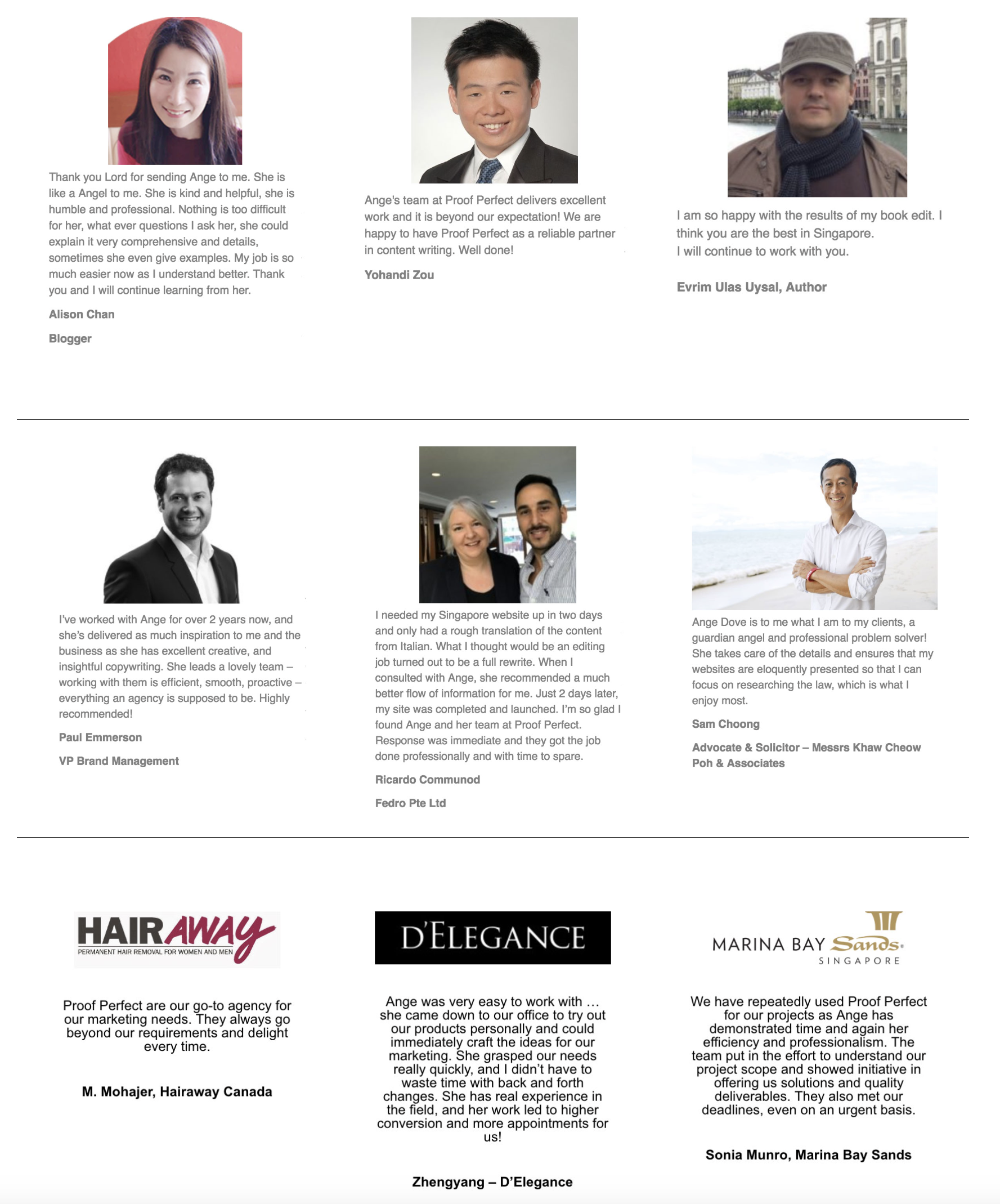 Thank you Lord for sending Ange to me. She is like a Angel to me. She is kind and helpful, she is humble and professional. Nothing is too difficult for her, what ever questions I ask her, she could explain it very comprehensive and details, sometimes she even give examples. My job is so much easier now as I understand better. Thank you and I will continue learning from her.

Alison Chan

Blogger

Ange's team at Proof Perfect delivers excellent work and it is beyond our expectation! We are happy to have Proof Perfect as a reliable partner in content writing. Well done!

Yohandi Zou

I am so happy with the results of my book edit. I think you are the best in Singapore.
I will continue to work with you.

Evrim Ulas Uysal, Author

I've worked with Ange for over 2 years now, and she's delivered as much inspiration to me and the business as she has excellent creative, and insightful copywriting. She leads a lovely team – working with them is efficient, smooth, proactive – everything an agency is supposed to be. Highly recommended!

Paul Emmerson

VP Brand Management

I needed my Singapore website up in two days and only had a rough translation of the content from Italian. What I thought would be an editing job turned out to be a full rewrite. When I consulted with Ange, she recommended a much better flow of information for me. Just 2 days later, my site was completed and launched. I'm so glad I found Ange and her team at Proof Perfect. Response was immediate and they got the job done professionally and with time to spare.

Ricardo Communod

Fedro Pte Ltd

Ange Dove is to me what I am to my clients, a guardian angel and professional problem solver! She takes care of the details and ensures that my websites are eloquently presented so that I can focus on researching the law, which is what I enjoy most.

Sam Choong

Advocate & Solicitor – Messrs Khaw Cheow Poh & Associates

HAIRAWAY
PERMANENT HAIR REMOVAL FOR WOMEN AND MEN

Proof Perfect are our go-to agency for our marketing needs. They always go beyond our requirements and delight every time.

M. Mohajer, Hairaway Canada

D'ELEGANCE

Ange was very easy to work with … she came down to our office to try out our products personally and could immediately craft the ideas for our marketing. She grasped our needs really quickly, and I didn't have to waste time with back and forth changes. She has real experience in the field, and her work led to higher conversion and more appointments for us!

Zhengyang – D'Elegance

MARINA BAY Sands
SINGAPORE

We have repeatedly used Proof Perfect for our projects as Ange has demonstrated time and again her efficiency and professionalism. The team put in the effort to understand our project scope and showed initiative in offering us solutions and quality deliverables. They also met our deadlines, even on an urgent basis.

Sonia Munro, Marina Bay Sands